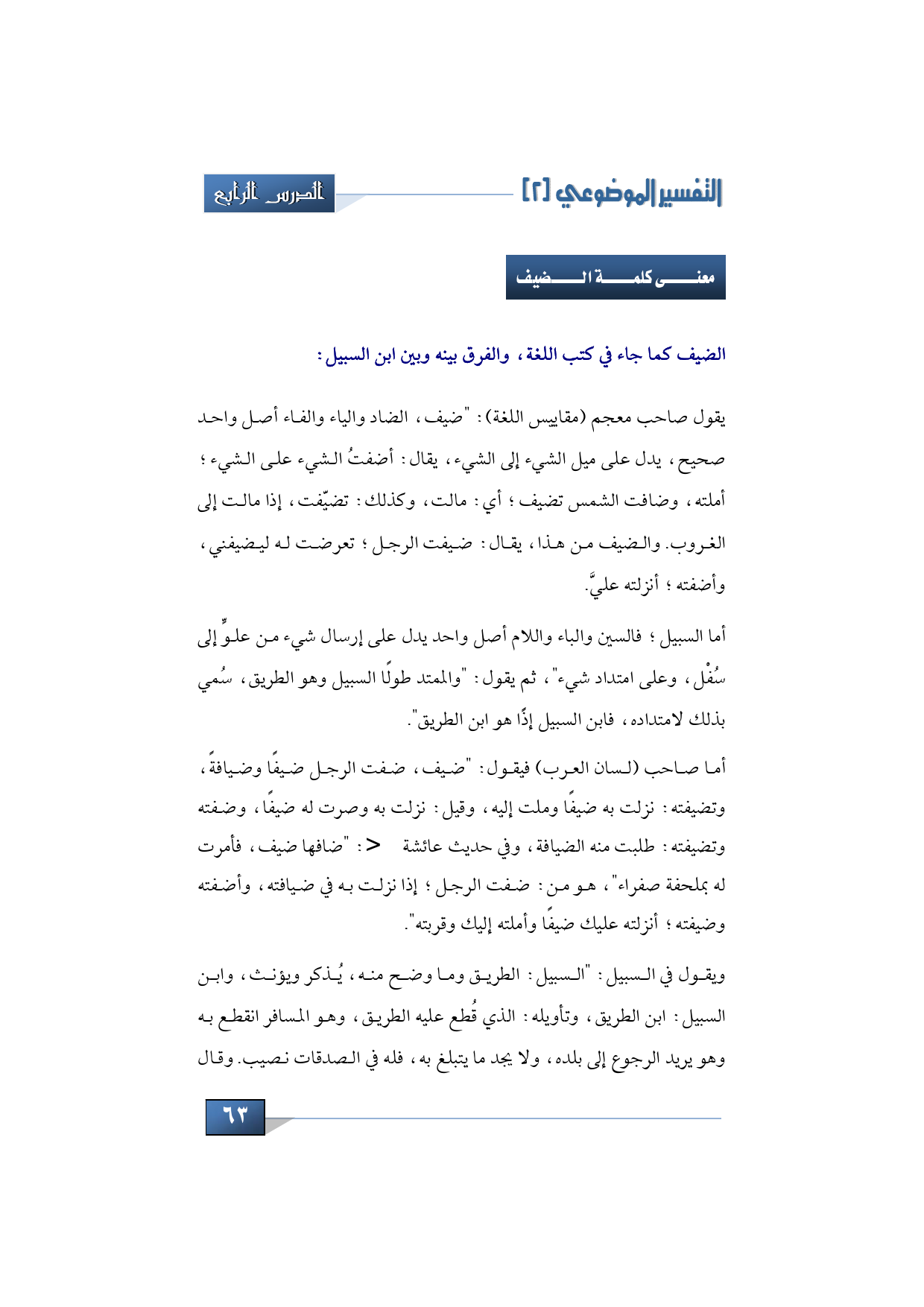 التفسير الموضوعي [٢]

الدرس الرابع

معنى كلمة الضيف

الضيف كما جاء في كتب اللغة، والفرق بينه وبين ابن السبيل:

يقول صاحب معجم (مقاييس اللغة): "ضيف، الضاد والياء والفاء أصل واحد صحيح، يدل على ميل الشيء إلى الشيء، يقال: أضفتُ الشيء على الشيء؛ أملته، وضافت الشمس تضيف؛ أي: مالت، وكذلك: تضيّفت، إذا مالت إلى الغروب. والضيف من هذا، يقال: ضيفت الرجل؛ تعرضت له ليضيفني، وأضفته؛ أنزلته عليَّ.

أما السبيل؛ فالسين والباء واللام أصل واحد يدل على إرسال شيء من علوٍّ إلى سُفْل، وعلى امتداد شيء"، ثم يقول: "والممتد طولًا السبيل وهو الطريق، سُمي بذلك لامتداده، فابن السبيل إذًا هو ابن الطريق".

أما صاحب (لسان العرب) فيقول: "ضيف، ضفت الرجل ضيفًا وضيافةً، وتضيفته: نزلت به ضيفًا وملت إليه، وقيل: نزلت به وصرت له ضيفًا، وضفته وتضيفته: طلبت منه الضيافة، وفي حديث عائشة <: "ضافها ضيف، فأمرت له بملحفة صفراء"، هو من: ضفت الرجل؛ إذا نزلت به في ضيافته، وأضفته وضيفته؛ أنزلته عليك ضيفًا وأملته إليك وقربته".

ويقول في السبيل: "السبيل: الطريق وما وضح منه، يُذكر ويؤنث، وابن السبيل: ابن الطريق، وتأويله: الذي قُطع عليه الطريق، وهو المسافر انقطع به وهو يريد الرجوع إلى بلده، ولا يجد ما يتبلغ به، فله في الصدقات نصيب. وقال

٦٣